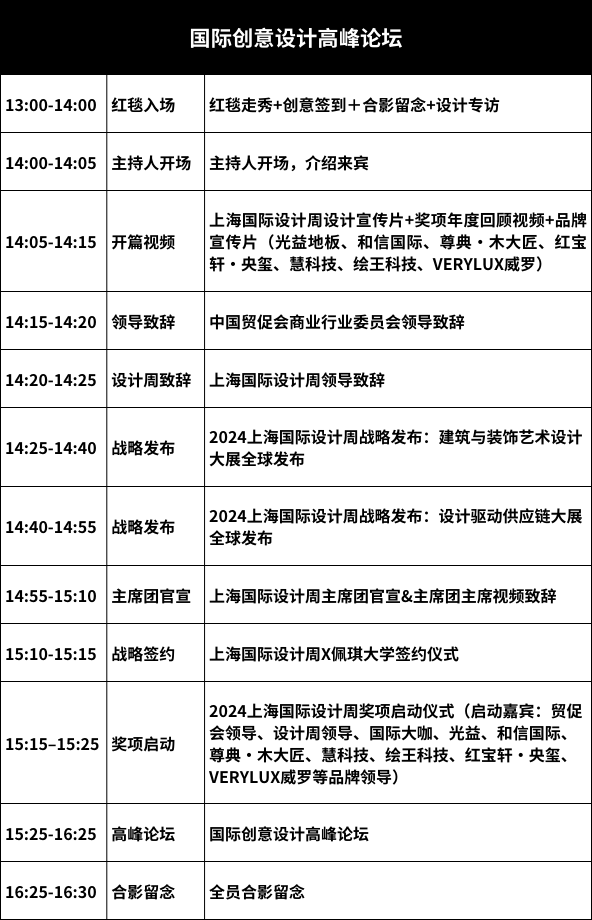 国际创意设计高峰论坛

| | | |
|---|---|---|
| 13:00-14:00 | 红毯入场 | 红毯走秀+创意签到＋合影留念+设计专访 |
| 14:00-14:05 | 主持人开场 | 主持人开场，介绍来宾 |
| 14:05-14:15 | 开篇视频 | 上海国际设计周设计宣传片+奖项年度回顾视频+品牌宣传片（光益地板、和信国际、尊典・木大匠、红宝轩・央玺、慧科技、绘王科技、VERYLUX威罗） |
| 14:15-14:20 | 领导致辞 | 中国贸促会商业行业委员会领导致辞 |
| 14:20-14:25 | 设计周致辞 | 上海国际设计周领导致辞 |
| 14:25-14:40 | 战略发布 | 2024上海国际设计周战略发布：建筑与装饰艺术设计大展全球发布 |
| 14:40-14:55 | 战略发布 | 2024上海国际设计周战略发布：设计驱动供应链大展全球发布 |
| 14:55-15:10 | 主席团官宣 | 上海国际设计周主席团官宣&主席团主席视频致辞 |
| 15:10-15:15 | 战略签约 | 上海国际设计周X佩琪大学签约仪式 |
| 15:15–15:25 | 奖项启动 | 2024上海国际设计周奖项启动仪式（启动嘉宾：贸促会领导、设计周领导、国际大咖、光益、和信国际、尊典・木大匠、慧科技、绘王科技、红宝轩・央玺、VERYLUX威罗等品牌领导） |
| 15:25-16:25 | 高峰论坛 | 国际创意设计高峰论坛 |
| 16:25-16:30 | 合影留念 | 全员合影留念 |